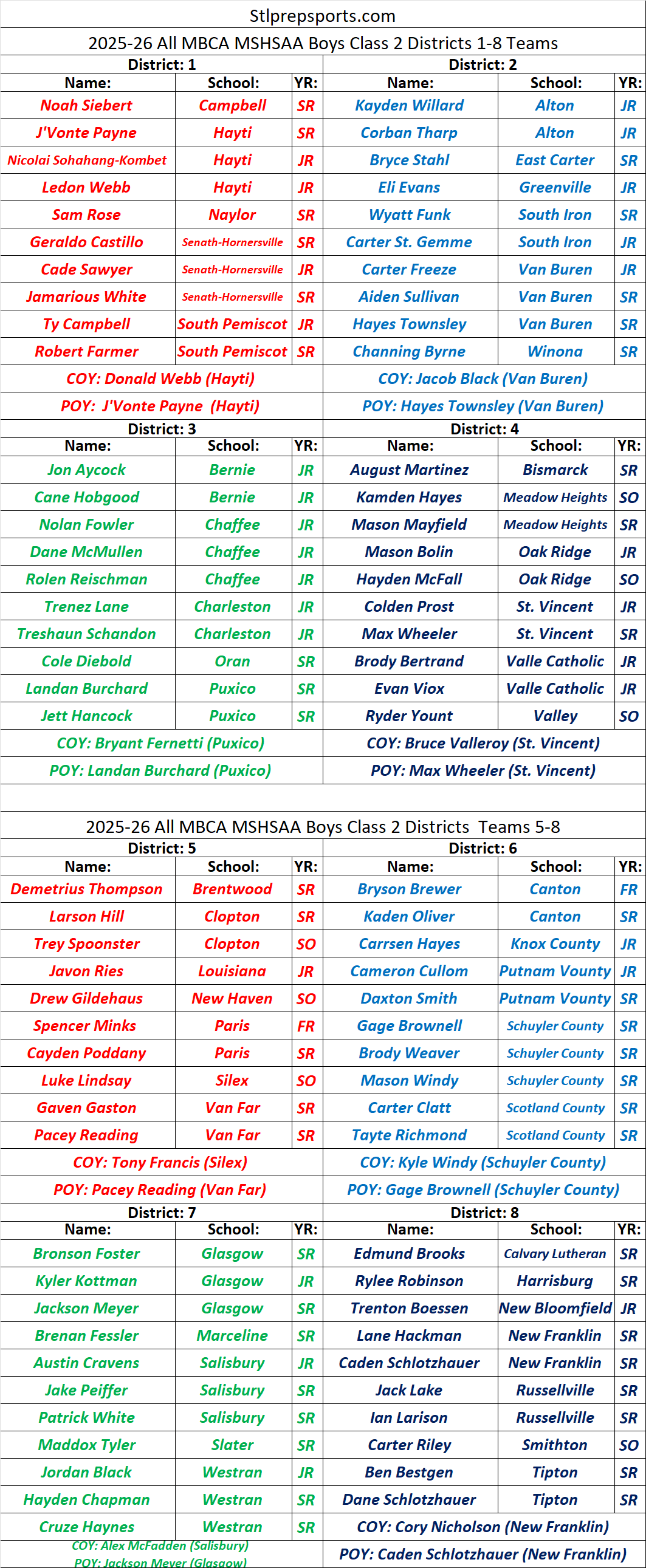 Stlprepsports.com

2025-26 All MBCA MSHSAA Boys Class 2 Districts 1-8 Teams

District: 1

| Name: | School: | YR: |
|---|---|---|
| Noah Siebert | Campbell | SR |
| J'Vonte Payne | Hayti | SR |
| Nicolai Sohahang-Kombet | Hayti | JR |
| Ledon Webb | Hayti | JR |
| Sam Rose | Naylor | SR |
| Geraldo Castillo | Senath-Hornersville | SR |
| Cade Sawyer | Senath-Hornersville | JR |
| Jamarious White | Senath-Hornersville | SR |
| Ty Campbell | South Pemiscot | JR |
| Robert Farmer | South Pemiscot | SR |

COY: Donald Webb (Hayti)
POY: J'Vonte Payne (Hayti)

District: 2

| Name: | School: | YR: |
|---|---|---|
| Kayden Willard | Alton | JR |
| Corban Tharp | Alton | JR |
| Bryce Stahl | East Carter | SR |
| Eli Evans | Greenville | JR |
| Wyatt Funk | South Iron | SR |
| Carter St. Gemme | South Iron | JR |
| Carter Freeze | Van Buren | JR |
| Aiden Sullivan | Van Buren | SR |
| Hayes Townsley | Van Buren | SR |
| Channing Byrne | Winona | SR |

COY: Jacob Black (Van Buren)
POY: Hayes Townsley (Van Buren)

District: 3

| Name: | School: | YR: |
|---|---|---|
| Jon Aycock | Bernie | JR |
| Cane Hobgood | Bernie | JR |
| Nolan Fowler | Chaffee | JR |
| Dane McMullen | Chaffee | JR |
| Rolen Reischman | Chaffee | JR |
| Trenez Lane | Charleston | JR |
| Treshaun Schandon | Charleston | JR |
| Cole Diebold | Oran | SR |
| Landan Burchard | Puxico | SR |
| Jett Hancock | Puxico | SR |

COY: Bryant Fernetti (Puxico)
POY: Landan Burchard (Puxico)

District: 4

| Name: | School: | YR: |
|---|---|---|
| August Martinez | Bismarck | SR |
| Kamden Hayes | Meadow Heights | SO |
| Mason Mayfield | Meadow Heights | SR |
| Mason Bolin | Oak Ridge | JR |
| Hayden McFall | Oak Ridge | SO |
| Colden Prost | St. Vincent | JR |
| Max Wheeler | St. Vincent | SR |
| Brody Bertrand | Valle Catholic | JR |
| Evan Viox | Valle Catholic | JR |
| Ryder Yount | Valley | SO |

COY: Bruce Valleroy (St. Vincent)
POY: Max Wheeler (St. Vincent)

2025-26 All MBCA MSHSAA Boys Class 2 Districts Teams 5-8

District: 5

| Name: | School: | YR: |
|---|---|---|
| Demetrius Thompson | Brentwood | SR |
| Larson Hill | Clopton | SR |
| Trey Spoonster | Clopton | SO |
| Javon Ries | Louisiana | JR |
| Drew Gildehaus | New Haven | SO |
| Spencer Minks | Paris | FR |
| Cayden Poddany | Paris | SR |
| Luke Lindsay | Silex | SO |
| Gaven Gaston | Van Far | SR |
| Pacey Reading | Van Far | SR |

COY: Tony Francis (Silex)
POY: Pacey Reading (Van Far)

District: 6

| Name: | School: | YR: |
|---|---|---|
| Bryson Brewer | Canton | FR |
| Kaden Oliver | Canton | SR |
| Carrsen Hayes | Knox County | JR |
| Cameron Cullom | Putnam Vounty | JR |
| Daxton Smith | Putnam Vounty | SR |
| Gage Brownell | Schuyler County | SR |
| Brody Weaver | Schuyler County | SR |
| Mason Windy | Schuyler County | SR |
| Carter Clatt | Scotland County | SR |
| Tayte Richmond | Scotland County | SR |

COY: Kyle Windy (Schuyler County)
POY: Gage Brownell (Schuyler County)

District: 7

| Name: | School: | YR: |
|---|---|---|
| Bronson Foster | Glasgow | SR |
| Kyler Kottman | Glasgow | JR |
| Jackson Meyer | Glasgow | SR |
| Brenan Fessler | Marceline | SR |
| Austin Cravens | Salisbury | JR |
| Jake Peiffer | Salisbury | SR |
| Patrick White | Salisbury | SR |
| Maddox Tyler | Slater | SR |
| Jordan Black | Westran | JR |
| Hayden Chapman | Westran | SR |
| Cruze Haynes | Westran | SR |

COY: Alex McFadden (Salisbury)
POY: Jackson Meyer (Glasgow)

District: 8

| Name: | School: | YR: |
|---|---|---|
| Edmund Brooks | Calvary Lutheran | SR |
| Rylee Robinson | Harrisburg | SR |
| Trenton Boessen | New Bloomfield | JR |
| Lane Hackman | New Franklin | SR |
| Caden Schlotzhauer | New Franklin | SR |
| Jack Lake | Russellville | SR |
| Ian Larison | Russellville | SR |
| Carter Riley | Smithton | SO |
| Ben Bestgen | Tipton | SR |
| Dane Schlotzhauer | Tipton | SR |

COY: Cory Nicholson (New Franklin)
POY: Caden Schlotzhauer (New Franklin)